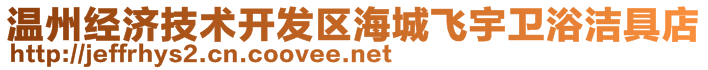 温州经济技术开发区海城飞宇卫浴洁具店
http://jeffrhys2.cn.coovee.net